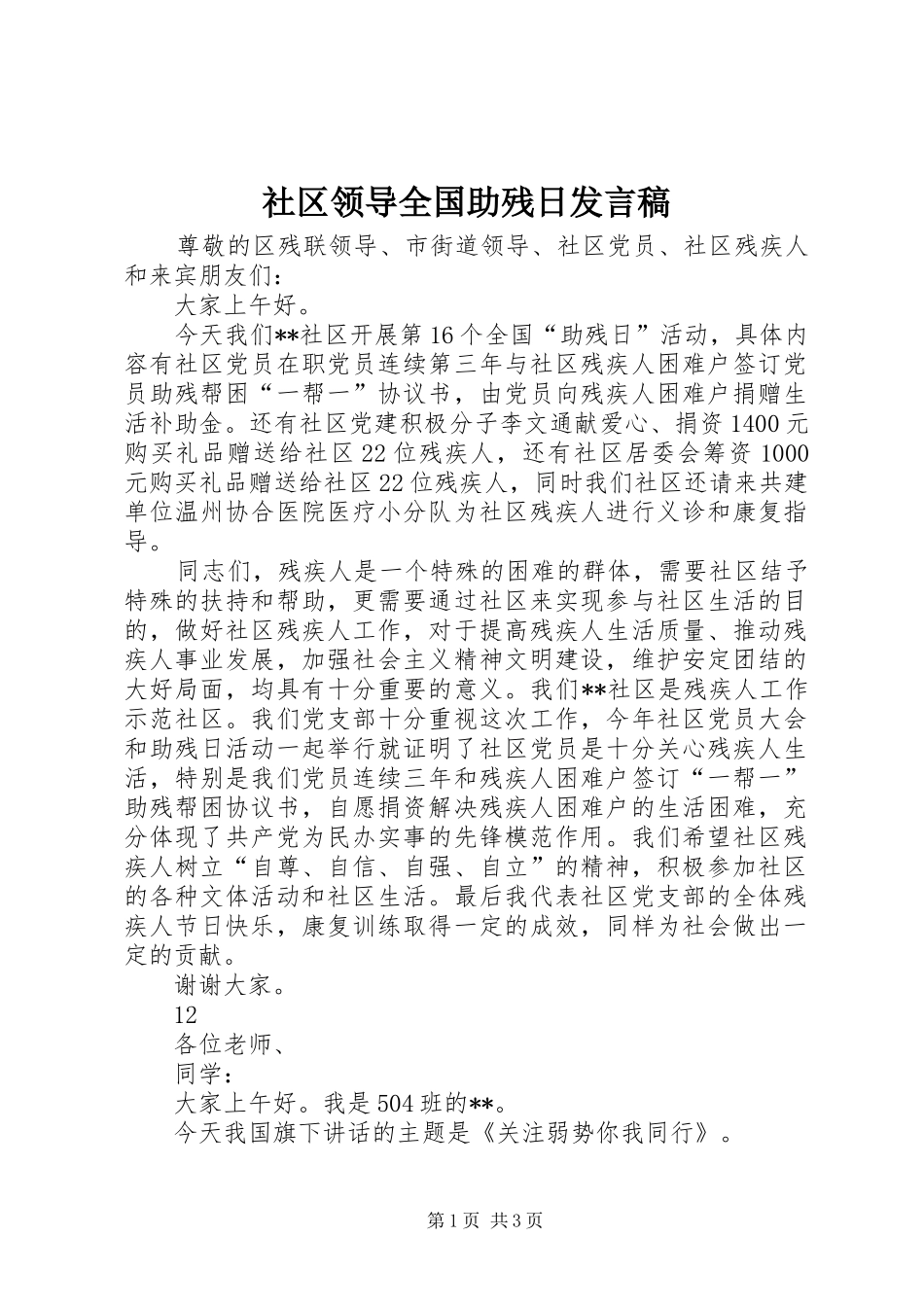 社区领导全国助残日发言稿

尊敬的区残联领导、市街道领导、社区党员、社区残疾人和来宾朋友们：

大家上午好。

今天我们**社区开展第16个全国“助残日”活动，具体内容有社区党员在职党员连续第三年与社区残疾人困难户签订党员助残帮困“一帮一”协议书，由党员向残疾人困难户捐赠生活补助金。还有社区党建积极分子李文通献爱心、捐资1400元购买礼品赠送给社区22位残疾人，还有社区居委会筹资1000元购买礼品赠送给社区22位残疾人，同时我们社区还请来共建单位温州协合医院医疗小分队为社区残疾人进行义诊和康复指导。

同志们，残疾人是一个特殊的困难的群体，需要社区结予特殊的扶持和帮助，更需要通过社区来实现参与社区生活的目的，做好社区残疾人工作，对于提高残疾人生活质量、推动残疾人事业发展，加强社会主义精神文明建设，维护安定团结的大好局面，均具有十分重要的意义。我们**社区是残疾人工作示范社区。我们党支部十分重视这次工作，今年社区党员大会和助残日活动一起举行就证明了社区党员是十分关心残疾人生活，特别是我们党员连续三年和残疾人困难户签订“一帮一”助残帮困协议书，自愿捐资解决残疾人困难户的生活困难，充分体现了共产党为民办实事的先锋模范作用。我们希望社区残疾人树立“自尊、自信、自强、自立”的精神，积极参加社区的各种文体活动和社区生活。最后我代表社区党支部的全体残疾人节日快乐，康复训练取得一定的成效，同样为社会做出一定的贡献。

谢谢大家。

12

各位老师、

同学：

大家上午好。我是504班的**。

今天我国旗下讲话的主题是《关注弱势你我同行》。

第1页 共3页